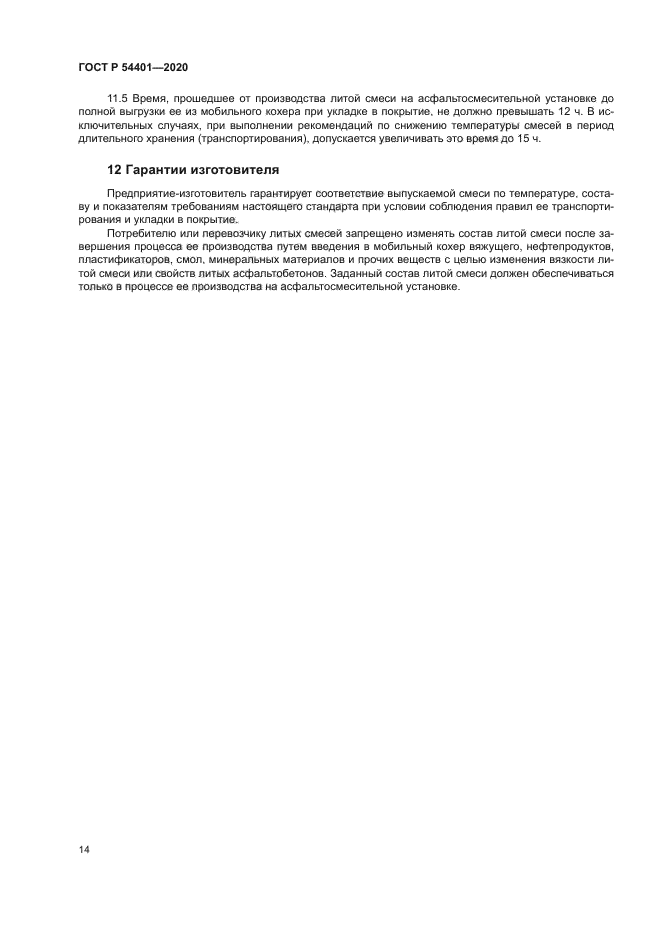 ГОСТ Р 54401—2020

11.5 Время, прошедшее от производства литой смеси на асфальтосмесительной установке до полной выгрузки ее из мобильного кохера при укладке в покрытие, не должно превышать 12 ч. В исключительных случаях, при выполнении рекомендаций по снижению температуры смесей в период длительного хранения (транспортирования), допускается увеличивать это время до 15 ч.

12 Гарантии изготовителя

Предприятие-изготовитель гарантирует соответствие выпускаемой смеси по температуре, составу и показателям требованиям настоящего стандарта при условии соблюдения правил ее транспортирования и укладки в покрытие.

Потребителю или перевозчику литых смесей запрещено изменять состав литой смеси после завершения процесса ее производства путем введения в мобильный кохер вяжущего, нефтепродуктов, пластификаторов, смол, минеральных материалов и прочих веществ с целью изменения вязкости литой смеси или свойств литых асфальтобетонов. Заданный состав литой смеси должен обеспечиваться только в процессе ее производства на асфальтосмесительной установке.

14